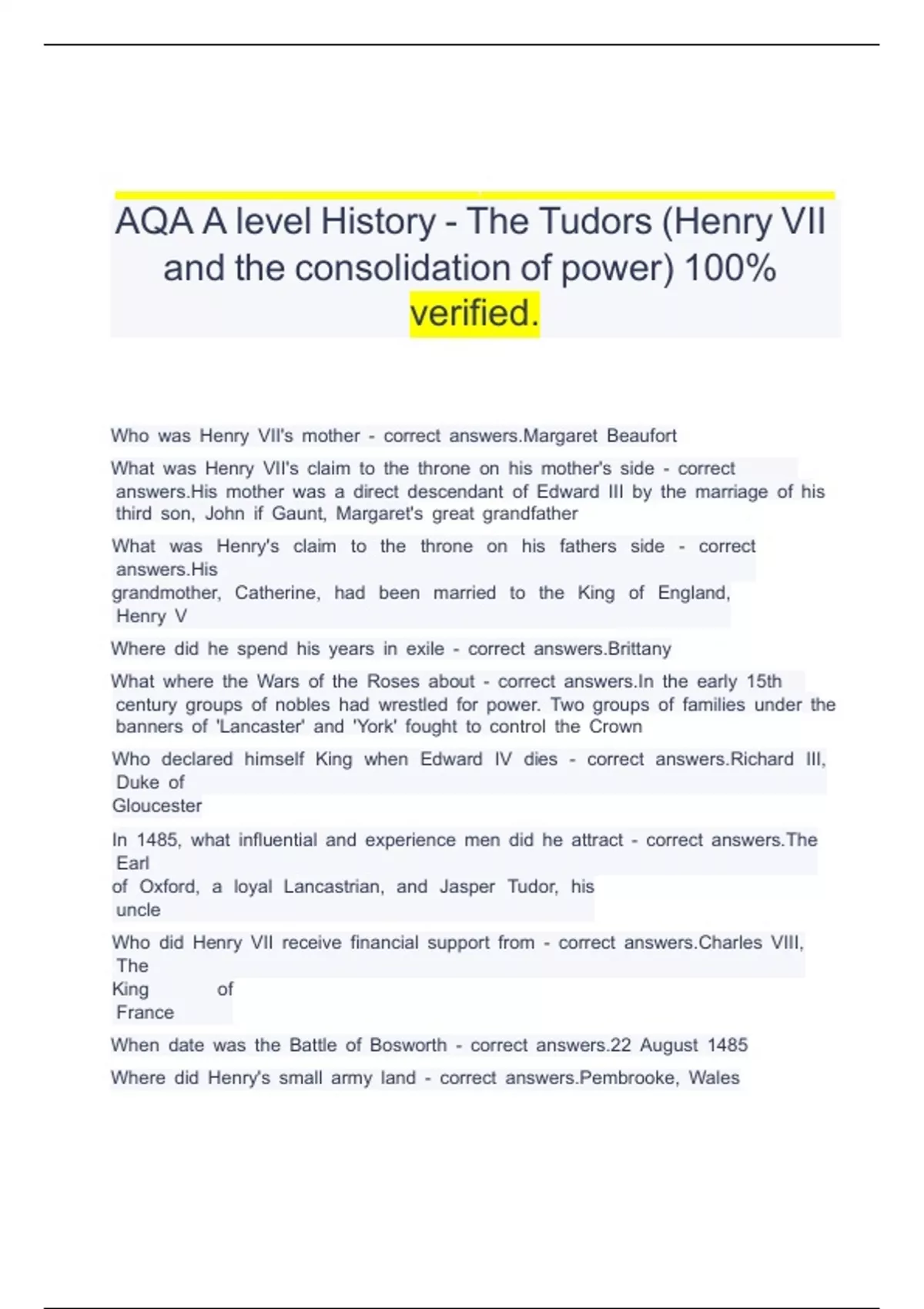 AQA A level History - The Tudors (Henry VII and the consolidation of power) 100% verified.

Who was Henry VII's mother - correct answers.Margaret Beaufort

What was Henry VII's claim to the throne on his mother's side - correct answers.His mother was a direct descendant of Edward III by the marriage of his third son, John if Gaunt, Margaret's great grandfather

What was Henry's claim to the throne on his fathers side - correct answers.His grandmother, Catherine, had been married to the King of England, Henry V

Where did he spend his years in exile - correct answers.Brittany

What where the Wars of the Roses about - correct answers.In the early 15th century groups of nobles had wrestled for power. Two groups of families under the banners of 'Lancaster' and 'York' fought to control the Crown

Who declared himself King when Edward IV dies - correct answers.Richard III, Duke of Gloucester

In 1485, what influential and experience men did he attract - correct answers.The Earl of Oxford, a loyal Lancastrian, and Jasper Tudor, his uncle

Who did Henry VII receive financial support from - correct answers.Charles VIII, The King of France

When date was the Battle of Bosworth - correct answers.22 August 1485

Where did Henry's small army land - correct answers.Pembrooke, Wales